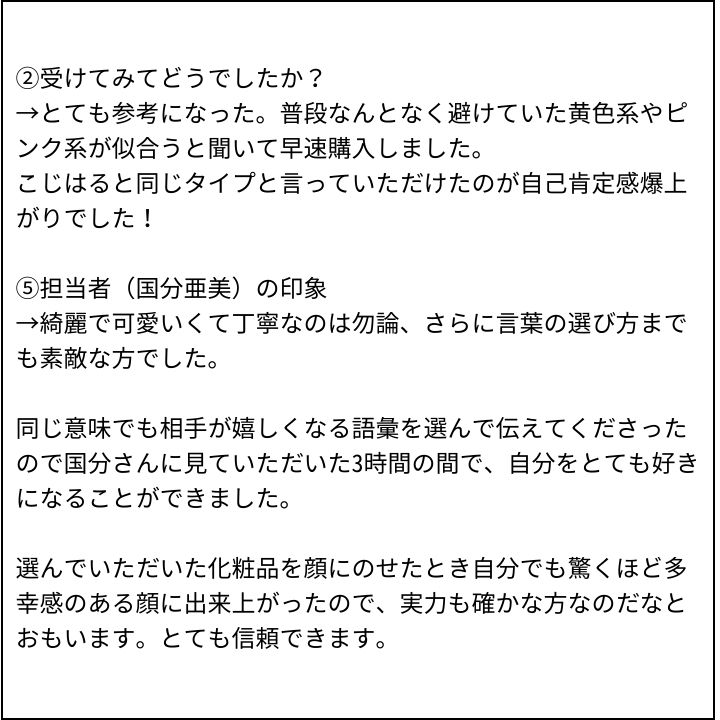 ②受けてみてどうでしたか？
→とても参考になった。普段なんとなく避けていた黄色系やピンク系が似合うと聞いて早速購入しました。
こじはると同じタイプと言っていただけたのが自己肯定感爆上がりでした！

⑤担当者（国分亜美）の印象
→綺麗で可愛いくて丁寧なのは勿論、さらに言葉の選び方までも素敵な方でした。

同じ意味でも相手が嬉しくなる語彙を選んで伝えてくださったので国分さんに見ていただいた3時間の間で、自分をとても好きになることができました。

選んでいただいた化粧品を顔にのせたとき自分でも驚くほど多幸感のある顔に出来上がったので、実力も確かな方なのだなとおもいます。とても信頼できます。